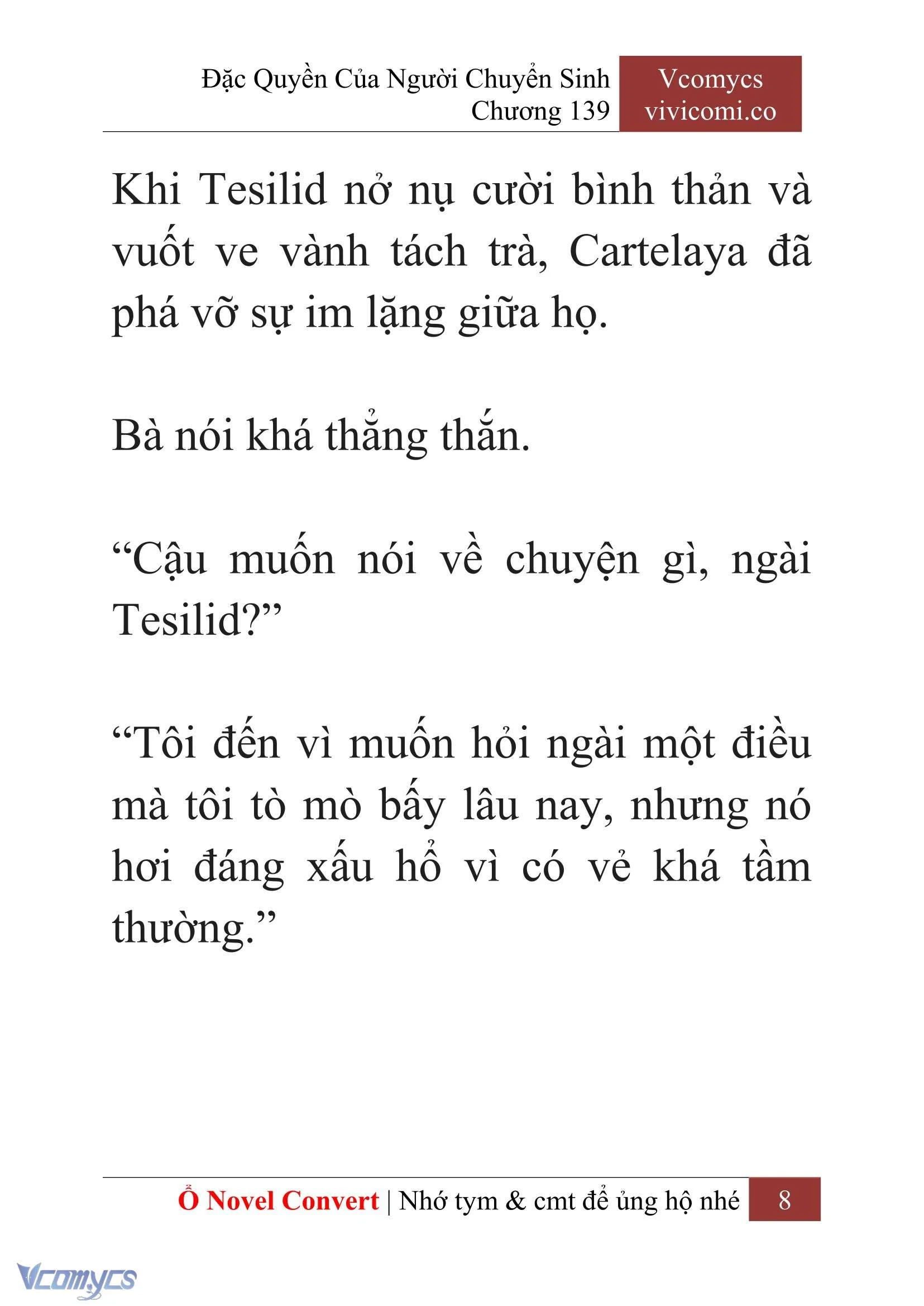 Đặc Quyền Của Người Chuyển Sinh
Chương 139

Vcomycs
vivicomi.co

Khi Tesilid nở nụ cười bình thản và vuốt ve vành tách trà, Cartelaya đã phá vỡ sự im lặng giữa họ.

Bà nói khá thẳng thắn.

“Cậu muốn nói về chuyện gì, ngài Tesilid?”

“Tôi đến vì muốn hỏi ngài một điều mà tôi tò mò bấy lâu nay, nhưng nó hơi đáng xấu hổ vì có vẻ khá tầm thường.”

Ổ Novel Convert | Nhớ tym & cmt để ủng hộ nhé 8

Vcomycs